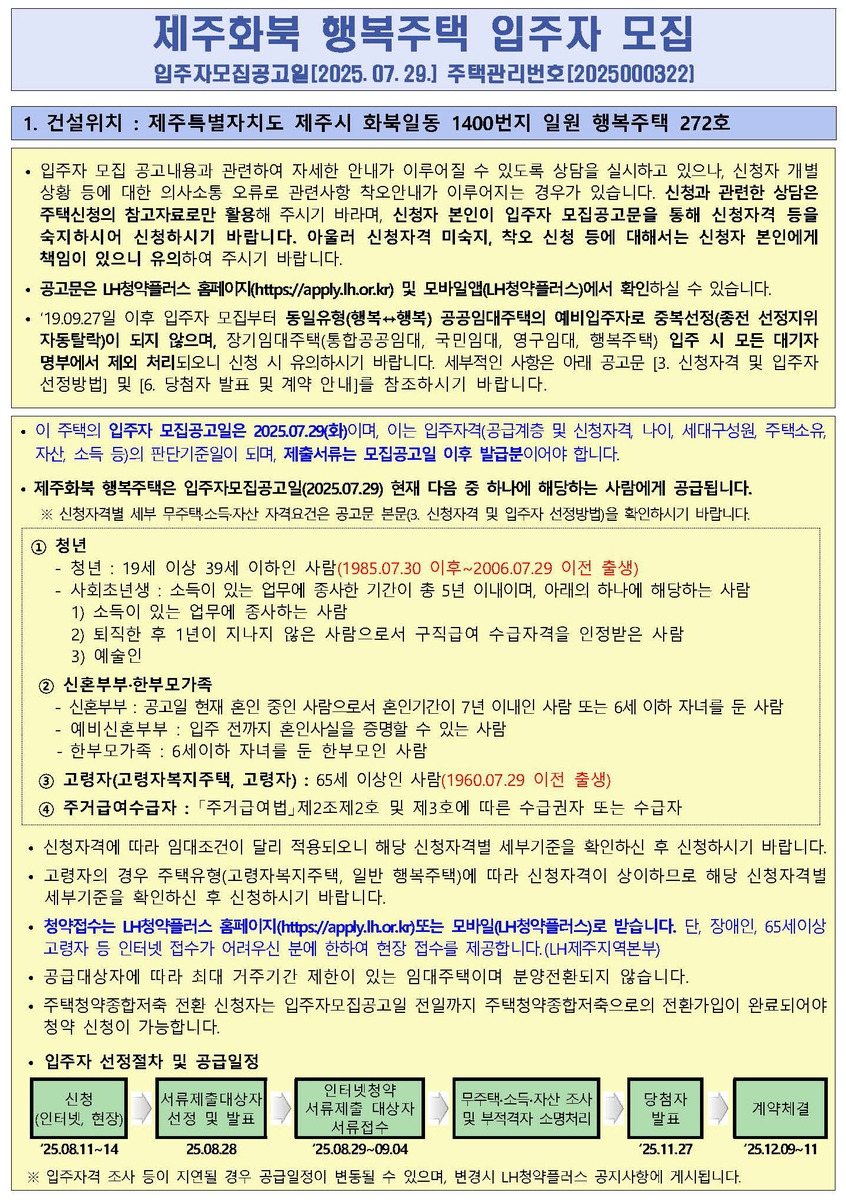 제주화북 행복주택 입주자 모집

입주자모집공고일[2025. 07. 29.] 주택관리번호[2025000322]

1. 건설위치 : 제주특별자치도 제주시 화북일동 1400번지 일원 행복주택 272호

• 입주자 모집 공고내용과 관련하여 자세한 안내가 이루어질 수 있도록 상담을 실시하고 있으나, 신청자 개별 상황 등에 대한 의사소통 오류로 관련사항 착오안내가 이루어지는 경우가 있습니다. 신청과 관련한 상담은 주택신청의 참고자료로만 활용해 주시기 바라며, 신청자 본인이 입주자 모집공고문을 통해 신청자격 등을 숙지하시어 신청하시기 바랍니다. 아울러 신청자격 미숙지, 착오 신청 등에 대해서는 신청자 본인에게 책임이 있으니 유의하여 주시기 바랍니다.

• 공고문은 LH청약플러스 홈페이지(https://apply.lh.or.kr) 및 모바일앱(LH청약플러스)에서 확인하실 수 있습니다.

• '19.09.27일 이후 입주자 모집부터 동일유형(행복↔행복) 공공임대주택의 예비입주자로 중복선정(종전 선정지위 자동탈락)이 되지 않으며, 장기임대주택(통합공공임대, 국민임대, 영구임대, 행복주택) 입주 시 모든 대기자 명부에서 제외 처리되오니 신청 시 유의하시기 바랍니다. 세부적인 사항은 아래 공고문 [3. 신청자격 및 입주자 선정방법] 및 [6. 당첨자 발표 및 계약 안내]를 참조하시기 바랍니다.

• 이 주택의 입주자 모집공고일은 2025.07.29(화)이며, 이는 입주자격(공급계층 및 신청자격, 나이, 세대구성원, 주택소유, 자산, 소득 등)의 판단기준일이 되며, 제출서류는 모집공고일 이후 발급분이어야 합니다.

• 제주화북 행복주택은 입주자모집공고일(2025.07.29) 현재 다음 중 하나에 해당하는 사람에게 공급됩니다.
※ 신청자격별 세부 무주택·소득·자산 자격요건은 공고문 본문(3. 신청자격 및 입주자 선정방법)을 확인하시기 바랍니다.

① 청년
- 청년 : 19세 이상 39세 이하인 사람(1985.07.30 이후~2006.07.29 이전 출생)
- 사회초년생 : 소득이 있는 업무에 종사한 기간이 총 5년 이내이며, 아래의 하나에 해당하는 사람
1) 소득이 있는 업무에 종사하는 사람
2) 퇴직한 후 1년이 지나지 않은 사람으로서 구직급여 수급자격을 인정받은 사람
3) 예술인

② 신혼부부·한부모가족
- 신혼부부 : 공고일 현재 혼인 중인 사람으로서 혼인기간이 7년 이내인 사람 또는 6세 이하 자녀를 둔 사람
- 예비신혼부부 : 입주 전까지 혼인사실을 증명할 수 있는 사람
- 한부모가족 : 6세이하 자녀를 둔 한부모인 사람

③ 고령자(고령자복지주택, 고령자) : 65세 이상인 사람(1960.07.29 이전 출생)

④ 주거급여수급자 : 「주거급여법」제2조제2호 및 제3호에 따른 수급권자 또는 수급자

• 신청자격에 따라 임대조건이 달리 적용되오니 해당 신청자격별 세부기준을 확인하신 후 신청하시기 바랍니다.

• 고령자의 경우 주택유형(고령자복지주택, 일반 행복주택)에 따라 신청자격이 상이하므로 해당 신청자격별 세부기준을 확인하신 후 신청하시기 바랍니다.

• 청약접수는 LH청약플러스 홈페이지(https://apply.lh.or.kr)또는 모바일(LH청약플러스)로 받습니다. 단, 장애인, 65세이상 고령자 등 인터넷 접수가 어려우신 분에 한하여 현장 접수를 제공합니다.(LH제주지역본부)

• 공급대상자에 따라 최대 거주기간 제한이 있는 임대주택이며 분양전환되지 않습니다.

• 주택청약종합저축 전환 신청자는 입주자모집공고일 전일까지 주택청약종합저축으로의 전환가입이 완료되어야 청약 신청이 가능합니다.

• 입주자 선정절차 및 공급일정

신청 (인터넷, 현장) '25.08.11~14
서류제출대상자 선정 및 발표 25.08.28
인터넷청약 서류제출 대상자 서류접수 '25.08.29~09.04
무주택·소득·자산 조사 및 부적격자 소명처리
당첨자 발표 '25.11.27
계약체결 '25.12.09~11

※ 입주자격 조사 등이 지연될 경우 공급일정이 변동될 수 있으며, 변경시 LH청약플러스 공지사항에 게시됩니다.